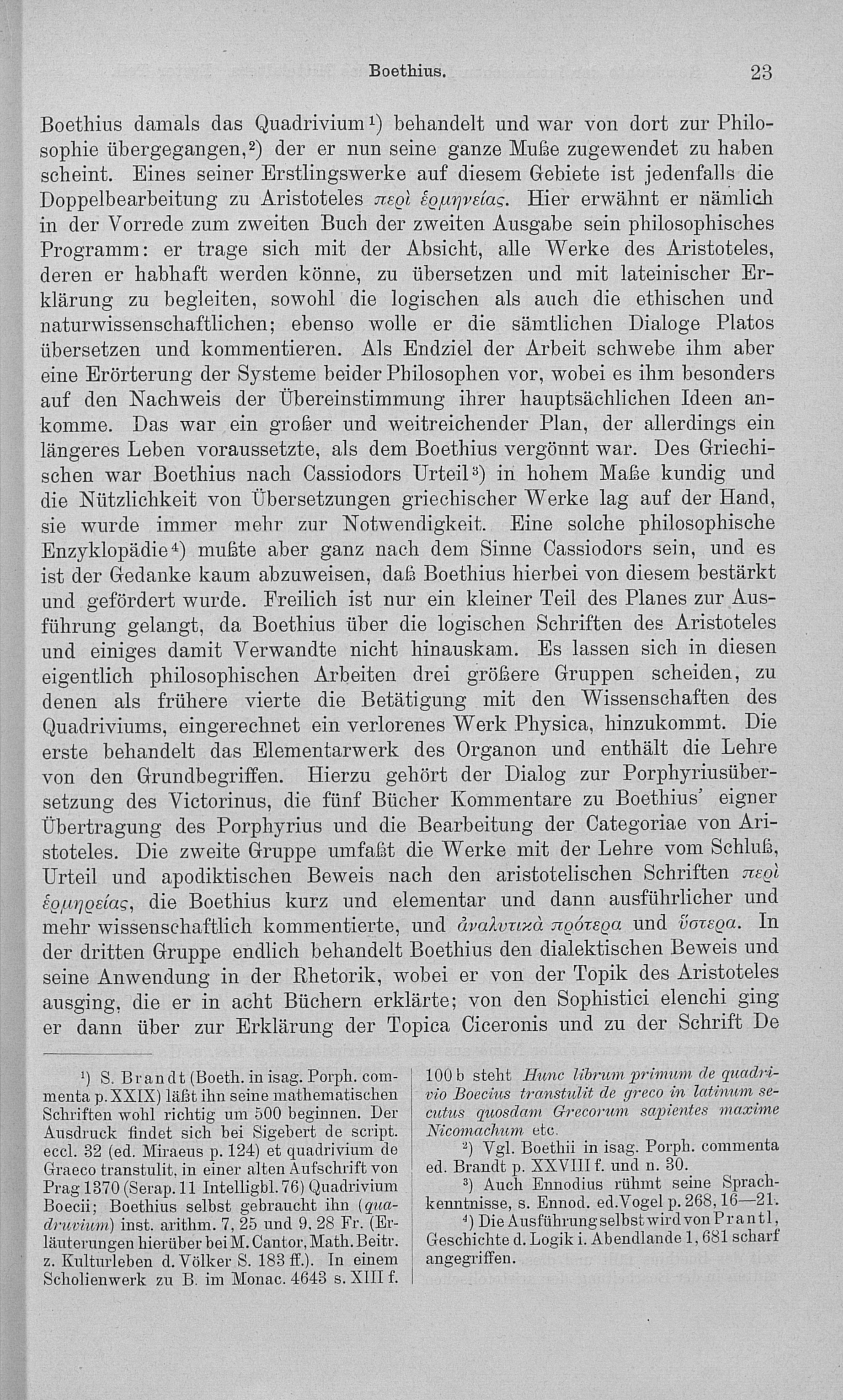 Boethius. 23

Boethius damals das Quadrivium¹) behandelt und war von dort zur Philosophie übergegangen,²) der er nun seine ganze Muße zugewendet zu haben scheint. Eines seiner Erstlingswerke auf diesem Gebiete ist jedenfalls die Doppelbearbeitung zu Aristoteles περὶ ἑρμηνείας. Hier erwähnt er nämlich in der Vorrede zum zweiten Buch der zweiten Ausgabe sein philosophisches Programm: er trage sich mit der Absicht, alle Werke des Aristoteles, deren er habhaft werden könne, zu übersetzen und mit lateinischer Erklärung zu begleiten, sowohl die logischen als auch die ethischen und naturwissenschaftlichen; ebenso wolle er die sämtlichen Dialoge Platos übersetzen und kommentieren. Als Endziel der Arbeit schwebe ihm aber eine Erörterung der Systeme beider Philosophen vor, wobei es ihm besonders auf den Nachweis der Übereinstimmung ihrer hauptsächlichen Ideen ankomme. Das war ein großer und weitreichender Plan, der allerdings ein längeres Leben voraussetzte, als dem Boethius vergönnt war. Des Griechischen war Boethius nach Cassiodors Urteil³) in hohem Maße kundig und die Nützlichkeit von Übersetzungen griechischer Werke lag auf der Hand, sie wurde immer mehr zur Notwendigkeit. Eine solche philosophische Enzyklopädie⁴) mußte aber ganz nach dem Sinne Cassiodors sein, und es ist der Gedanke kaum abzuweisen, daß Boethius hierbei von diesem bestärkt und gefördert wurde. Freilich ist nur ein kleiner Teil des Planes zur Ausführung gelangt, da Boethius über die logischen Schriften des Aristoteles und einiges damit Verwandte nicht hinauskam. Es lassen sich in diesen eigentlich philosophischen Arbeiten drei größere Gruppen scheiden, zu denen als frühere vierte die Betätigung mit den Wissenschaften des Quadriviums, eingerechnet ein verlorenes Werk Physica, hinzukommt. Die erste behandelt das Elementarwerk des Organon und enthält die Lehre von den Grundbegriffen. Hierzu gehört der Dialog zur Porphyriusübersetzung des Victorinus, die fünf Bücher Kommentare zu Boethius' eigner Übertragung des Porphyrius und die Bearbeitung der Categoriae von Aristoteles. Die zweite Gruppe umfaßt die Werke mit der Lehre vom Schluß, Urteil und apodiktischen Beweis nach den aristotelischen Schriften περὶ ἑρμηρείας, die Boethius kurz und elementar und dann ausführlicher und mehr wissenschaftlich kommentierte, und ἀναλυτικὰ πρότερα und ὕστερα. In der dritten Gruppe endlich behandelt Boethius den dialektischen Beweis und seine Anwendung in der Rhetorik, wobei er von der Topik des Aristoteles ausging, die er in acht Büchern erklärte; von den Sophistici elenchi ging er dann über zur Erklärung der Topica Ciceronis und zu der Schrift De

¹) S. Brandt (Boeth. in isag. Porph. commenta p. XXIX) läßt ihn seine mathematischen Schriften wohl richtig um 500 beginnen. Der Ausdruck findet sich bei Sigebert de script. eccl. 32 (ed. Miraeus p. 124) et quadrivium de Graeco transtulit, in einer alten Aufschrift von Prag 1370 (Serap. 11 Intelligbl. 76) Quadrivium Boecii; Boethius selbst gebraucht ihn (quadruvium) inst. arithm. 7, 25 und 9. 28 Fr. (Erläuterungen hierüber bei M. Cantor, Math. Beitr. z. Kulturleben d. Völker S. 183 ff.). In einem Scholienwerk zu B. im Monac. 4643 s. XIII f. 100 b steht Hunc librum primum de quadrivio Boecius transtulit de greco in latinum secutus quosdam Grecorum sapientes maxime Nicomachum etc.

²) Vgl. Boethii in isag. Porph. commenta ed. Brandt p. XXVIII f. und n. 30.

³) Auch Ennodius rühmt seine Sprachkenntnisse, s. Ennod. ed. Vogel p. 268, 16—21.

⁴) Die Ausführung selbst wird von Prantl, Geschichte d. Logik i. Abendlande 1, 681 scharf angegriffen.